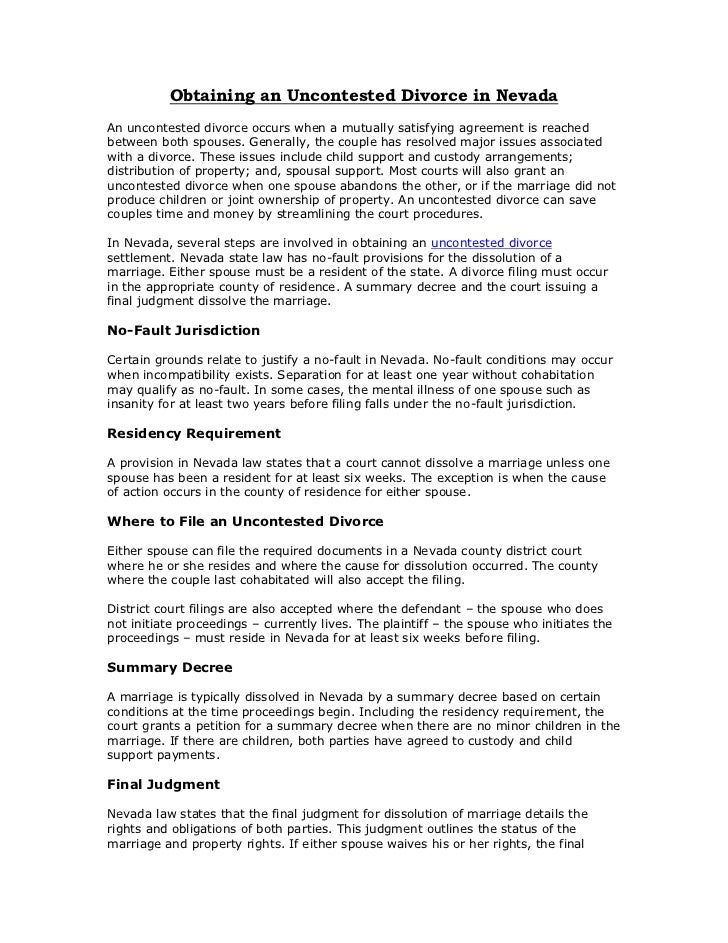 Obtaining an Uncontested Divorce in Nevada

An uncontested divorce occurs when a mutually satisfying agreement is reached between both spouses. Generally, the couple has resolved major issues associated with a divorce. These issues include child support and custody arrangements; distribution of property; and, spousal support. Most courts will also grant an uncontested divorce when one spouse abandons the other, or if the marriage did not produce children or joint ownership of property. An uncontested divorce can save couples time and money by streamlining the court procedures.

In Nevada, several steps are involved in obtaining an uncontested divorce settlement. Nevada state law has no-fault provisions for the dissolution of a marriage. Either spouse must be a resident of the state. A divorce filing must occur in the appropriate county of residence. A summary decree and the court issuing a final judgment dissolve the marriage.

No-Fault Jurisdiction

Certain grounds relate to justify a no-fault in Nevada. No-fault conditions may occur when incompatibility exists. Separation for at least one year without cohabitation may qualify as no-fault. In some cases, the mental illness of one spouse such as insanity for at least two years before filing falls under the no-fault jurisdiction.

Residency Requirement

A provision in Nevada law states that a court cannot dissolve a marriage unless one spouse has been a resident for at least six weeks. The exception is when the cause of action occurs in the county of residence for either spouse.

Where to File an Uncontested Divorce

Either spouse can file the required documents in a Nevada county district court where he or she resides and where the cause for dissolution occurred. The county where the couple last cohabitated will also accept the filing.

District court filings are also accepted where the defendant – the spouse who does not initiate proceedings – currently lives. The plaintiff – the spouse who initiates the proceedings – must reside in Nevada for at least six weeks before filing.

Summary Decree

A marriage is typically dissolved in Nevada by a summary decree based on certain conditions at the time proceedings begin. Including the residency requirement, the court grants a petition for a summary decree when there are no minor children in the marriage. If there are children, both parties have agreed to custody and child support payments.

Final Judgment

Nevada law states that the final judgment for dissolution of marriage details the rights and obligations of both parties. This judgment outlines the status of the marriage and property rights. If either spouse waives his or her rights, the final